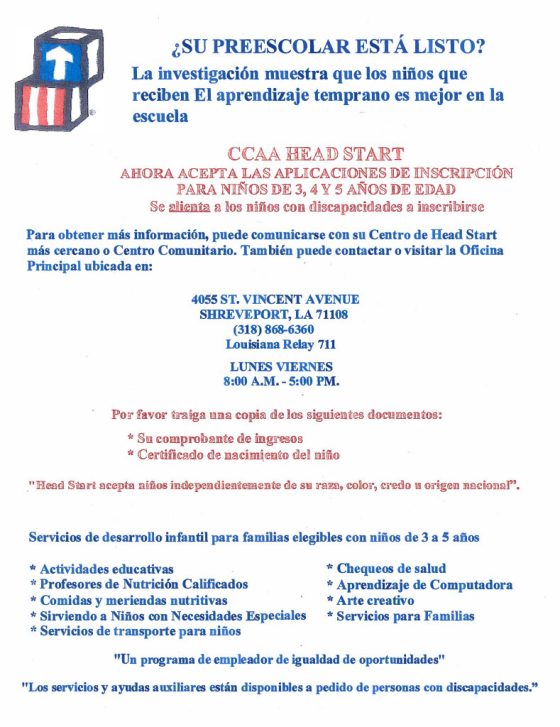 ¿SU PREESCOLAR ESTÁ LISTO?

La investigación muestra que los niños que reciben El aprendizaje temprano es mejor en la escuela

CCAA HEAD START

AHORA ACEPTA LAS APLICACIONES DE INSCRIPCIÓN PARA NIÑOS DE 3, 4 Y 5 AÑOS DE EDAD

Se alienta a los niños con discapacidades a inscribirse

Para obtener más información, puede comunicarse con su Centro de Head Start más cercano o Centro Comunitario. También puede contactar o visitar la Oficina Principal ubicada en:

4055 ST. VINCENT AVENUE
SHREVEPORT, LA 71108
(318) 868-6360
Louisiana Relay 711

LUNES VIERNES
8:00 A.M. - 5:00 PM.

Por favor traiga una copia de los siguientes documentos:

* Su comprobante de ingresos
* Certificado de nacimiento del niño

"Head Start acepta niños independientemente de su raza, color, credo u origen nacional".

Servicios de desarrollo infantil para familias elegibles con niños de 3 a 5 años

* Actividades educativas
* Profesores de Nutrición Calificados
* Comidas y meriendas nutritivas
* Sirviendo a Niños con Necesidades Especiales
* Servicios de transporte para niños

* Chequeos de salud
* Aprendizaje de Computadora
* Arte creativo
* Servicios para Familias

"Un programa de empleador de igualdad de oportunidades"

"Los servicios y ayudas auxiliares están disponibles a pedido de personas con discapacidades."